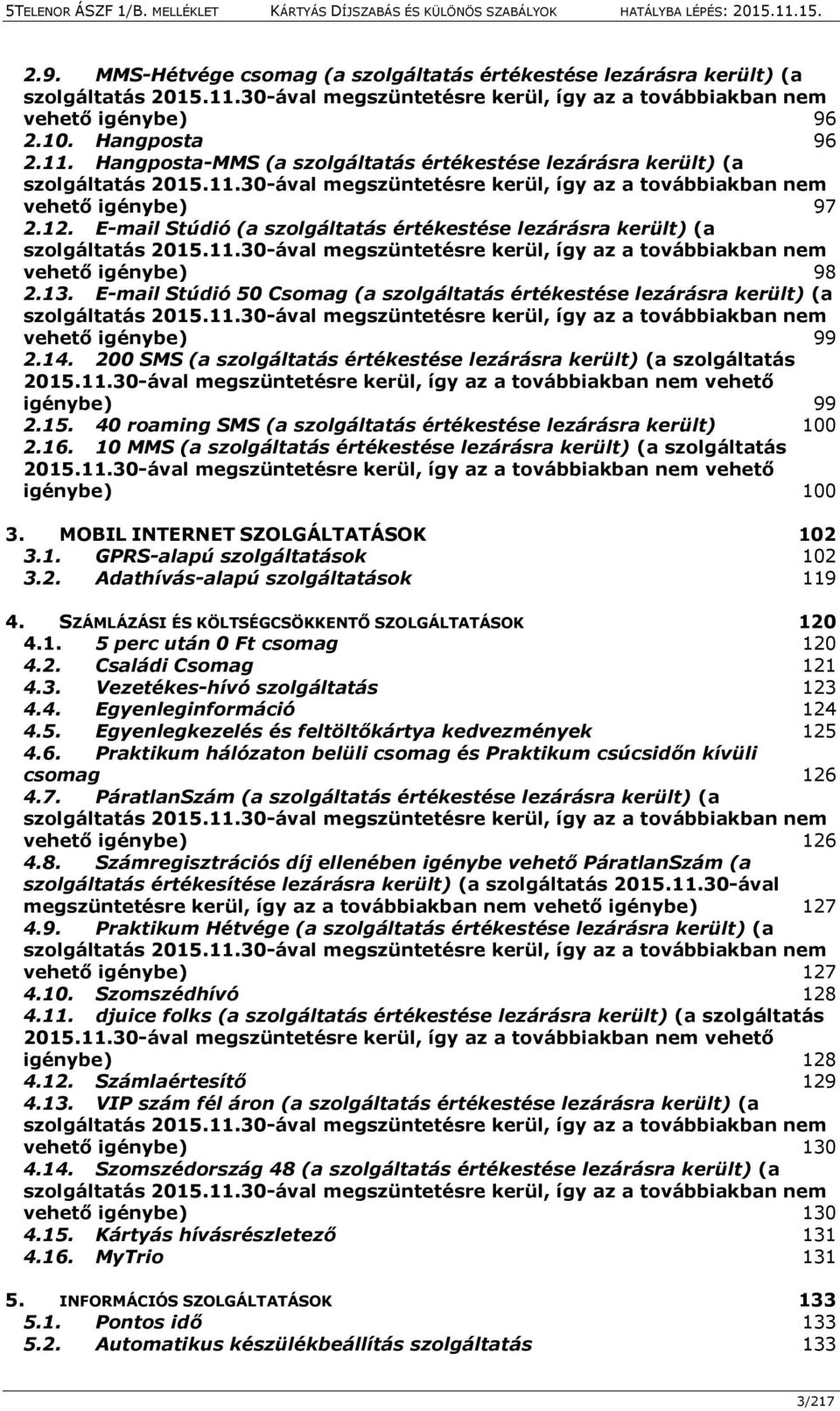 5TELENOR ÁSZF 1/B. MELLÉKLET KÁRTYÁS DÍJSZABÁS ÉS KÜLÖNÖS SZABÁLYOK HATÁLYBA LÉPÉS: 2015.11.15.

2.9. MMS-Hétvége csomag (a szolgáltatás értékestése lezárásra került) (a szolgáltatás 2015.11.30-ával megszüntetésre kerül, így az a továbbiakban nem vehető igénybe) 96
2.10. Hangposta 96
2.11. Hangposta-MMS (a szolgáltatás értékestése lezárásra került) (a szolgáltatás 2015.11.30-ával megszüntetésre kerül, így az a továbbiakban nem vehető igénybe) 97
2.12. E-mail Stúdió (a szolgáltatás értékestése lezárásra került) (a szolgáltatás 2015.11.30-ával megszüntetésre kerül, így az a továbbiakban nem vehető igénybe) 98
2.13. E-mail Stúdió 50 Csomag (a szolgáltatás értékestése lezárásra került) (a szolgáltatás 2015.11.30-ával megszüntetésre kerül, így az a továbbiakban nem vehető igénybe) 99
2.14. 200 SMS (a szolgáltatás értékestése lezárásra került) (a szolgáltatás 2015.11.30-ával megszüntetésre kerül, így az a továbbiakban nem vehető igénybe) 99
2.15. 40 roaming SMS (a szolgáltatás értékestése lezárásra került) 100
2.16. 10 MMS (a szolgáltatás értékestése lezárásra került) (a szolgáltatás 2015.11.30-ával megszüntetésre kerül, így az a továbbiakban nem vehető igénybe) 100

3. MOBIL INTERNET SZOLGÁLTATÁSOK 102
3.1. GPRS-alapú szolgáltatások 102
3.2. Adathívás-alapú szolgáltatások 119

4. SZÁMLÁZÁSI ÉS KÖLTSÉGCSÖKKENTŐ SZOLGÁLTATÁSOK 120
4.1. 5 perc után 0 Ft csomag 120
4.2. Családi Csomag 121
4.3. Vezetékes-hívó szolgáltatás 123
4.4. Egyenleginformáció 124
4.5. Egyenlegkezelés és feltöltőkártya kedvezmények 125
4.6. Praktikum hálózaton belüli csomag és Praktikum csúcsidőn kívüli csomag 126
4.7. PáratlanSzám (a szolgáltatás értékestése lezárásra került) (a szolgáltatás 2015.11.30-ával megszüntetésre kerül, így az a továbbiakban nem vehető igénybe) 126
4.8. Számregisztrációs díj ellenében igénybe vehető PáratlanSzám (a szolgáltatás értékesítése lezárásra került) (a szolgáltatás 2015.11.30-ával megszüntetésre kerül, így az a továbbiakban nem vehető igénybe) 127
4.9. Praktikum Hétvége (a szolgáltatás értékestése lezárásra került) (a szolgáltatás 2015.11.30-ával megszüntetésre kerül, így az a továbbiakban nem vehető igénybe) 127
4.10. Szomszédhívó 128
4.11. djuice folks (a szolgáltatás értékestése lezárásra került) (a szolgáltatás 2015.11.30-ával megszüntetésre kerül, így az a továbbiakban nem vehető igénybe) 128
4.12. Számlaértesítő 129
4.13. VIP szám fél áron (a szolgáltatás értékestése lezárásra került) (a szolgáltatás 2015.11.30-ával megszüntetésre kerül, így az a továbbiakban nem vehető igénybe) 130
4.14. Szomszédország 48 (a szolgáltatás értékestése lezárásra került) (a szolgáltatás 2015.11.30-ával megszüntetésre kerül, így az a továbbiakban nem vehető igénybe) 130
4.15. Kártyás hívásrészletező 131
4.16. MyTrio 131

5. INFORMÁCIÓS SZOLGÁLTATÁSOK 133
5.1. Pontos idő 133
5.2. Automatikus készülékbeállítás szolgáltatás 133

3/217